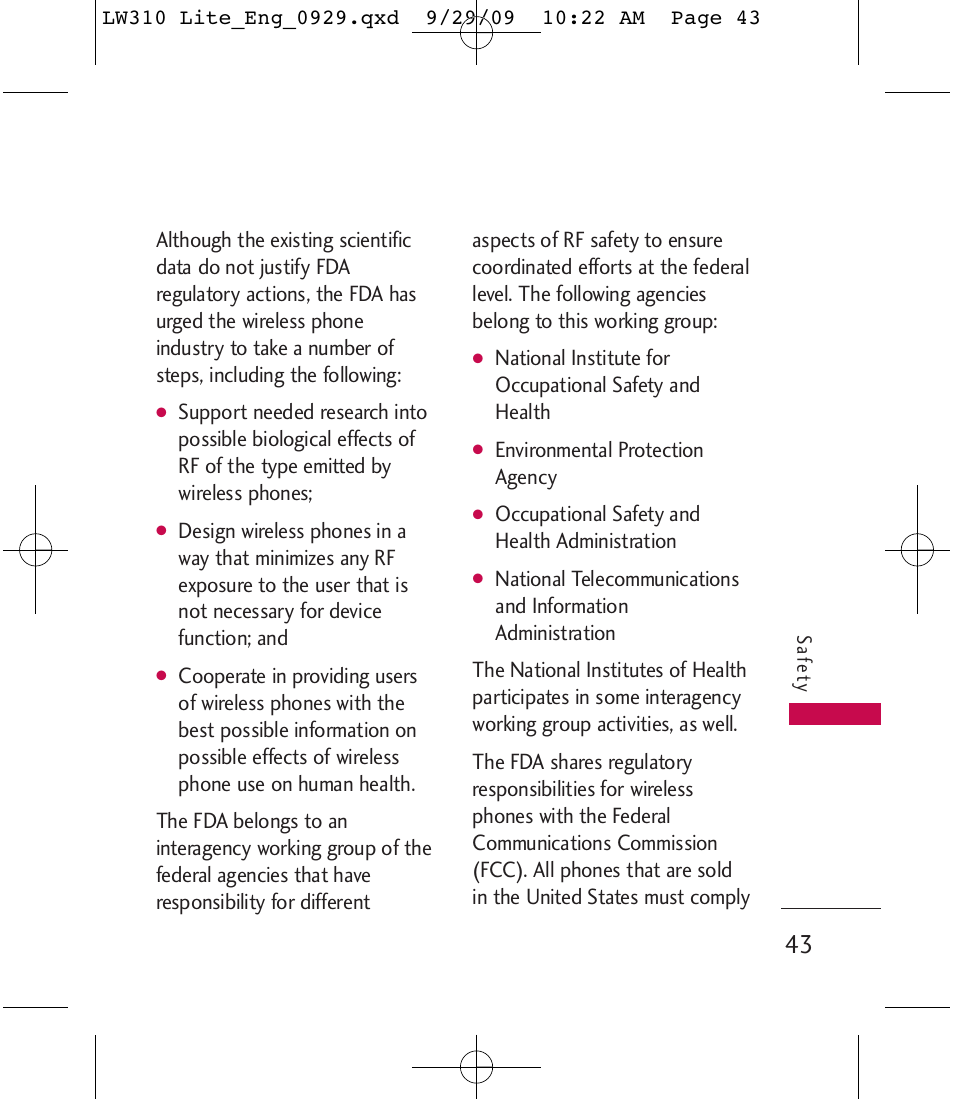 LW310 Lite_Eng_0929.qxd 9/29/09 10:22 AM Page 43

Although the existing scientific data do not justify FDA regulatory actions, the FDA has urged the wireless phone industry to take a number of steps, including the following:

● Support needed research into possible biological effects of RF of the type emitted by wireless phones;

● Design wireless phones in a way that minimizes any RF exposure to the user that is not necessary for device function; and

● Cooperate in providing users of wireless phones with the best possible information on possible effects of wireless phone use on human health.

The FDA belongs to an interagency working group of the federal agencies that have responsibility for different aspects of RF safety to ensure coordinated efforts at the federal level. The following agencies belong to this working group:

● National Institute for Occupational Safety and Health

● Environmental Protection Agency

● Occupational Safety and Health Administration

● National Telecommunications and Information Administration

The National Institutes of Health participates in some interagency working group activities, as well.

The FDA shares regulatory responsibilities for wireless phones with the Federal Communications Commission (FCC). All phones that are sold in the United States must comply

Safety

43